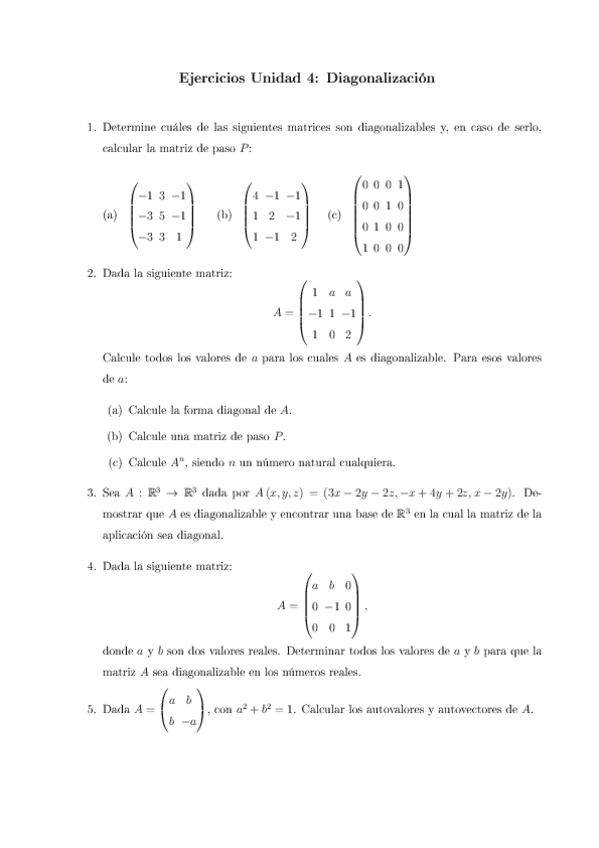 Ejercicios Unidad 4: Diagonalización

1. Determine cuáles de las siguientes matrices son diagonalizables y, en caso de serlo, calcular la matriz de paso $P$:

(a) $\begin{pmatrix} -1 & 3 & -1 \\ -3 & 5 & -1 \\ -3 & 3 & 1 \end{pmatrix}$ (b) $\begin{pmatrix} 4 & -1 & -1 \\ 1 & 2 & -1 \\ 1 & -1 & 2 \end{pmatrix}$ (c) $\begin{pmatrix} 0 & 0 & 0 & 1 \\ 0 & 0 & 1 & 0 \\ 0 & 1 & 0 & 0 \\ 1 & 0 & 0 & 0 \end{pmatrix}$

2. Dada la siguiente matriz:

$$A = \begin{pmatrix} 1 & a & a \\ -1 & 1 & -1 \\ 1 & 0 & 2 \end{pmatrix}.$$

Calcule todos los valores de $a$ para los cuales $A$ es diagonalizable. Para esos valores de $a$:

(a) Calcule la forma diagonal de $A$.

(b) Calcule una matriz de paso $P$.

(c) Calcule $A^n$, siendo $n$ un número natural cualquiera.

3. Sea $A : \mathbb{R}^3 \to \mathbb{R}^3$ dada por $A(x, y, z) = (3x - 2y - 2z, -x + 4y + 2z, x - 2y)$. Demostrar que $A$ es diagonalizable y encontrar una base de $\mathbb{R}^3$ en la cual la matriz de la aplicación sea diagonal.

4. Dada la siguiente matriz:

$$A = \begin{pmatrix} a & b & 0 \\ 0 & -1 & 0 \\ 0 & 0 & 1 \end{pmatrix},$$

donde $a$ y $b$ son dos valores reales. Determinar todos los valores de $a$ y $b$ para que la matriz $A$ sea diagonalizable en los números reales.

5. Dada $A = \begin{pmatrix} a & b \\ b & -a \end{pmatrix}$, con $a^2 + b^2 = 1$. Calcular los autovalores y autovectores de $A$.